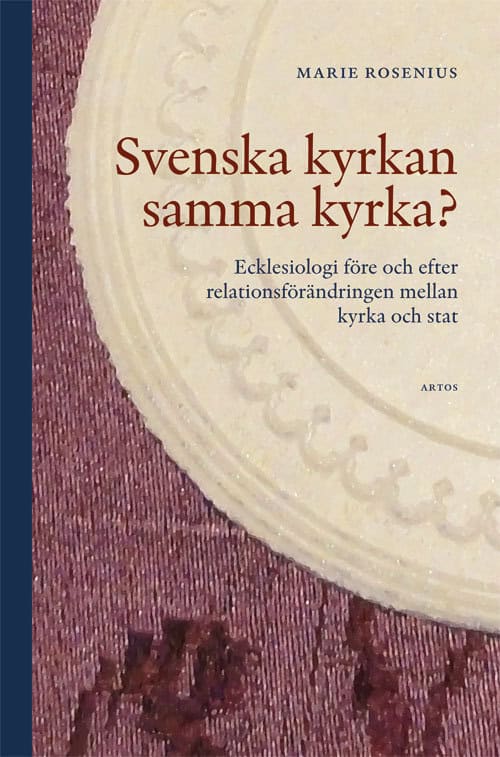 MARIE ROSENIUS

Svenska kyrkan samma kyrka?

Ecklesiologi före och efter relationsförändringen mellan kyrka och stat

ARTOS